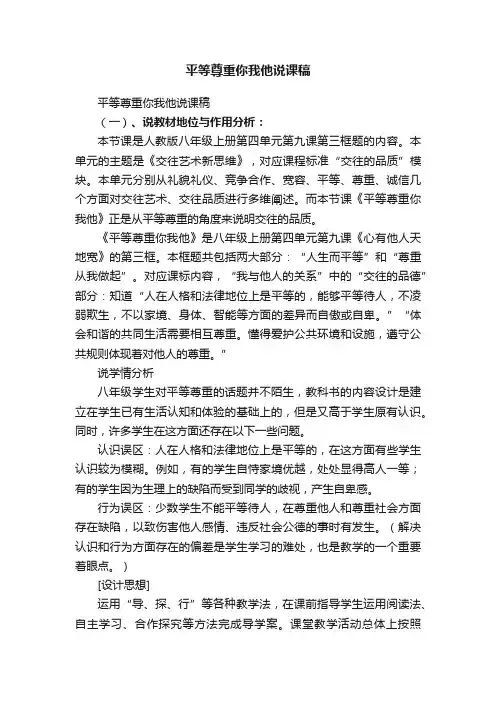 平等尊重你我他说课稿

平等尊重你我他说课稿

（一）、说教材地位与作用分析：

本节课是人教版八年级上册第四单元第九课第三框题的内容。本单元的主题是《交往艺术新思维》，对应课程标准“交往的品质”模块。本单元分别从礼貌礼仪、竞争合作、宽容、平等、尊重、诚信几个方面对交往艺术、交往品质进行多维阐述。而本节课《平等尊重你我他》正是从平等尊重的角度来说明交往的品质。

《平等尊重你我他》是八年级上册第四单元第九课《心有他人天地宽》的第三框。本框题共包括两大部分：“人生而平等”和“尊重从我做起”。对应课标内容，“我与他人的关系”中的“交往的品德”部分：知道“人在人格和法律地位上是平等的，能够平等待人，不凌弱欺生，不以家境、身体、智能等方面的差异而自傲或自卑。”“体会和谐的共同生活需要相互尊重。懂得爱护公共环境和设施，遵守公共规则体现着对他人的尊重。”

说学情分析

八年级学生对平等尊重的话题并不陌生，教科书的内容设计是建立在学生已有生活认知和体验的基础上的，但是又高于学生原有认识。同时，许多学生在这方面还存在以下一些问题。

认识误区：人在人格和法律地位上是平等的，在这方面有些学生认识较为模糊。例如，有的学生自恃家境优越，处处显得高人一等；有的学生因为生理上的缺陷而受到同学的歧视，产生自卑感。

行为误区：少数学生不能平等待人，在尊重他人和尊重社会方面存在缺陷，以致伤害他人感情、违反社会公德的事时有发生。（解决认识和行为方面存在的偏差是学生学习的难处，也是教学的一个重要着眼点。）

[设计思想]

运用“导、探、行”等各种教学法，在课前指导学生运用阅读法、自主学习、合作探究等方法完成导学案。课堂教学活动总体上按照